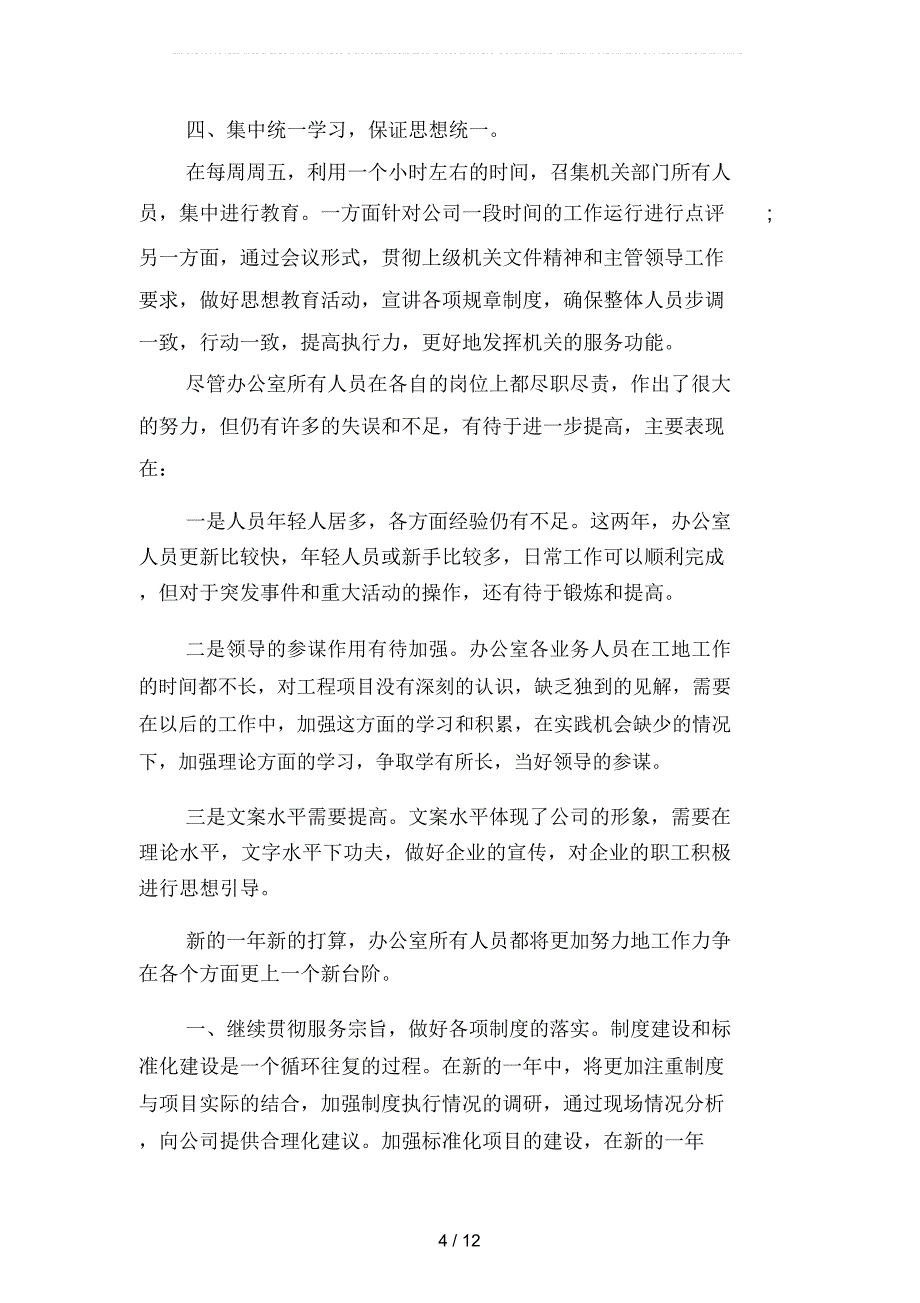 四、集中统一学习，保证思想统一。

在每周周五，利用一个小时左右的时间，召集机关部门所有人员，集中进行教育。一方面针对公司一段时间的工作运行进行点评；另一方面，通过会议形式，贯彻上级机关文件精神和主管领导工作要求，做好思想教育活动，宣讲各项规章制度，确保整体人员步调一致，行动一致，提高执行力，更好地发挥机关的服务功能。

尽管办公室所有人员在各自的岗位上都尽职尽责，作出了很大的努力，但仍有许多的失误和不足，有待于进一步提高，主要表现在：

一是人员年轻人居多，各方面经验仍有不足。这两年，办公室人员更新比较快，年轻人员或新手比较多，日常工作可以顺利完成，但对于突发事件和重大活动的操作，还有待于锻炼和提高。

二是领导的参谋作用有待加强。办公室各业务人员在工地工作的时间都不长，对工程项目没有深刻的认识，缺乏独到的见解，需要在以后的工作中，加强这方面的学习和积累，在实践机会缺少的情况下，加强理论方面的学习，争取学有所长，当好领导的参谋。

三是文案水平需要提高。文案水平体现了公司的形象，需要在理论水平，文字水平下功夫，做好企业的宣传，对企业的职工积极进行思想引导。

新的一年新的打算，办公室所有人员都将更加努力地工作力争在各个方面更上一个新台阶。

一、继续贯彻服务宗旨，做好各项制度的落实。制度建设和标准化建设是一个循环往复的过程。在新的一年中，将更加注重制度与项目实际的结合，加强制度执行情况的调研，通过现场情况分析，向公司提供合理化建议。加强标准化项目的建设，在新的一年

4 / 12